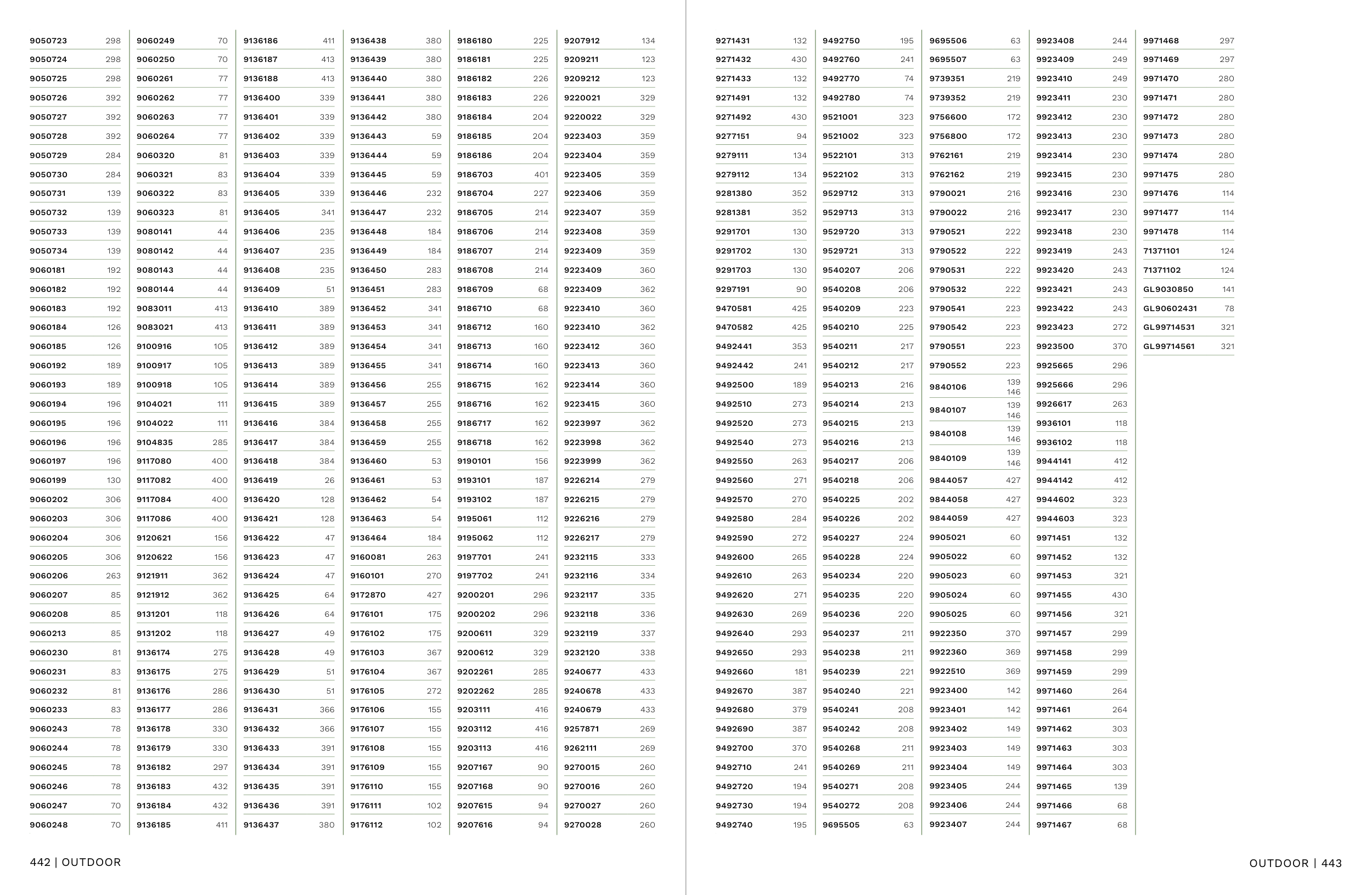 9050723 298
9050724 298
9050725 298
9050726 392
9050727 392
9050728 392
9050729 284
9050730 284
9050731 139
9050732 139
9050733 139
9050734 139
9060181 192
9060182 192
9060183 192
9060184 126
9060185 126
9060192 189
9060193 189
9060194 196
9060195 196
9060196 196
9060197 196
9060199 130
9060202 306
9060203 306
9060204 306
9060205 306
9060206 263
9060207 85
9060208 85
9060213 85
9060230 81
9060231 83
9060232 81
9060233 83
9060243 78
9060244 78
9060245 78
9060246 78
9060247 70
9060248 70

9060249 70
9060250 70
9060261 77
9060262 77
9060263 77
9060264 77
9060320 81
9060321 83
9060322 83
9060323 81
9080141 44
9080142 44
9080143 44
9080144 44
9083011 413
9083021 413
9100916 105
9100917 105
9100918 105
9104021 111
9104022 111
9104835 285
9117080 400
9117082 400
9117084 400
9117086 400
9120621 156
9120622 156
9121911 362
9121912 362
9131201 118
9131202 118
9136174 275
9136175 275
9136176 286
9136177 286
9136178 330
9136179 330
9136182 297
9136183 432
9136184 432
9136185 411

9136186 411
9136187 413
9136188 413
9136400 339
9136401 339
9136402 339
9136403 339
9136404 339
9136405 339
9136405 341
9136406 235
9136407 235
9136408 235
9136409 51
9136410 389
9136411 389
9136412 389
9136413 389
9136414 389
9136415 389
9136416 384
9136417 384
9136418 384
9136419 26
9136420 128
9136421 128
9136422 47
9136423 47
9136424 47
9136425 64
9136426 64
9136427 49
9136428 49
9136429 51
9136430 51
9136431 366
9136432 366
9136433 391
9136434 391
9136435 391
9136436 391
9136437 380

9136438 380
9136439 380
9136440 380
9136441 380
9136442 380
9136443 59
9136444 59
9136445 59
9136446 232
9136447 232
9136448 184
9136449 184
9136450 283
9136451 283
9136452 341
9136453 341
9136454 341
9136455 341
9136456 255
9136457 255
9136458 255
9136459 255
9136460 53
9136461 53
9136462 54
9136463 54
9136464 184
9160081 263
9160101 270
9172870 427
9176101 175
9176102 175
9176103 367
9176104 367
9176105 272
9176106 155
9176107 155
9176108 155
9176109 155
9176110 155
9176111 102
9176112 102

9186180 225
9186181 225
9186182 226
9186183 226
9186184 204
9186185 204
9186186 204
9186703 401
9186704 227
9186705 214
9186706 214
9186707 214
9186708 214
9186709 68
9186710 68
9186712 160
9186713 160
9186714 160
9186715 162
9186716 162
9186717 162
9186718 162
9190101 156
9193101 187
9193102 187
9195061 112
9195062 112
9197701 241
9197702 241
9200201 296
9200202 296
9200611 329
9200612 329
9202261 285
9202262 285
9203111 416
9203112 416
9203113 416
9207167 90
9207168 90
9207615 94
9207616 94

9207912 134
9209211 123
9209212 123
9220021 329
9220022 329
9223403 359
9223404 359
9223405 359
9223406 359
9223407 359
9223408 359
9223409 359
9223409 360
9223409 362
9223410 360
9223410 362
9223412 360
9223413 360
9223414 360
9223415 360
9223997 362
9223998 362
9223999 362
9226214 279
9226215 279
9226216 279
9226217 279
9232115 333
9232116 334
9232117 335
9232118 336
9232119 337
9232120 338
9240677 433
9240678 433
9240679 433
9257871 269
9262111 269
9270015 260
9270016 260
9270027 260
9270028 260

442 | OUTDOOR

9271431 132
9271432 430
9271433 132
9271491 132
9271492 430
9277151 94
9279111 134
9279112 134
9281380 352
9281381 352
9291701 130
9291702 130
9291703 130
9297191 90
9470581 425
9470582 425
9492441 353
9492442 241
9492500 189
9492510 273
9492520 273
9492540 273
9492550 263
9492560 271
9492570 270
9492580 284
9492590 272
9492600 265
9492610 263
9492620 271
9492630 269
9492640 293
9492650 293
9492660 181
9492670 387
9492680 379
9492690 387
9492700 370
9492710 241
9492720 194
9492730 194
9492740 195

9492750 195
9492760 241
9492770 74
9492780 74
9521001 323
9521002 323
9522101 313
9522102 313
9529712 313
9529713 313
9529720 313
9529721 313
9540207 206
9540208 206
9540209 223
9540210 225
9540211 217
9540212 217
9540213 216
9540214 213
9540215 213
9540216 213
9540217 206
9540218 206
9540225 202
9540226 202
9540227 224
9540228 224
9540234 220
9540235 220
9540236 220
9540237 211
9540238 211
9540239 221
9540240 221
9540241 208
9540242 208
9540268 211
9540269 211
9540271 208
9540272 208
9695505 63

9695506 63
9695507 63
9739351 219
9739352 219
9756600 172
9756800 172
9762161 219
9762162 219
9790021 216
9790022 216
9790521 222
9790522 222
9790531 222
9790532 222
9790541 223
9790542 223
9790551 223
9790552 223
9840106 139 146
9840107 139 146
9840108 139 146
9840109 139 146
9844057 427
9844058 427
9844059 427
9905021 60
9905022 60
9905023 60
9905024 60
9905025 60
9922350 370
9922360 369
9922510 369
9923400 142
9923401 142
9923402 149
9923403 149
9923404 149
9923405 244
9923406 244
9923407 244

9923408 244
9923409 249
9923410 249
9923411 230
9923412 230
9923413 230
9923414 230
9923415 230
9923416 230
9923417 230
9923418 230
9923419 243
9923420 243
9923421 243
9923422 243
9923423 272
9923500 370
9925665 296
9925666 296
9926617 263
9936101 118
9936102 118
9944141 412
9944142 412
9944602 323
9944603 323
9971451 132
9971452 132
9971453 321
9971455 430
9971456 321
9971457 299
9971458 299
9971459 299
9971460 264
9971461 264
9971462 303
9971463 303
9971464 303
9971465 139
9971466 68
9971467 68

9971468 297
9971469 297
9971470 280
9971471 280
9971472 280
9971473 280
9971474 280
9971475 280
9971476 114
9971477 114
9971478 114
71371101 124
71371102 124
GL9030850 141
GL90602431 78
GL99714531 321
GL99714561 321

OUTDOOR | 443